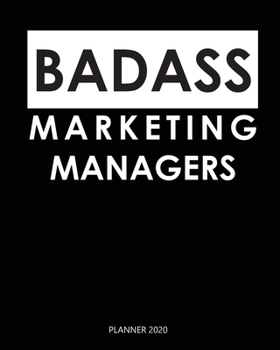 BADASS
MARKETING
MANAGERS

PLANNER 2020